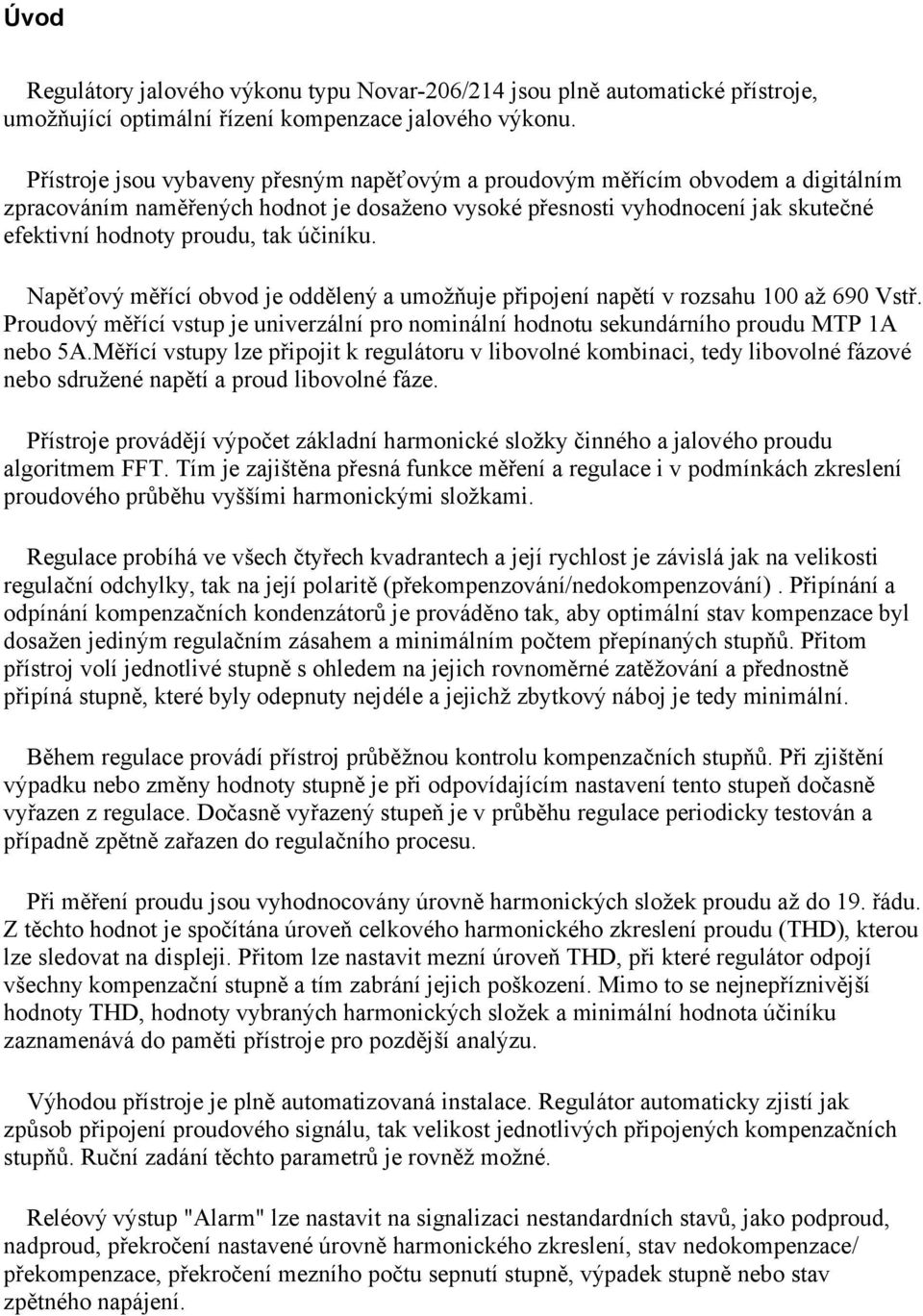 Úvod

Regulátory jalového výkonu typu Novar-206/214 jsou plně automatické přístroje, umožňující optimální řízení kompenzace jalového výkonu.

Přístroje jsou vybaveny přesným napěťovým a proudovým měřícím obvodem a digitálním zpracováním naměřených hodnot je dosaženo vysoké přesnosti vyhodnocení jak skutečné efektivní hodnoty proudu, tak účiníku.

Napěťový měřící obvod je oddělený a umožňuje připojení napětí v rozsahu 100 až 690 Vstř. Proudový měřící vstup je univerzální pro nominální hodnotu sekundárního proudu MTP 1A nebo 5A.Měřící vstupy lze připojit k regulátoru v libovolné kombinaci, tedy libovolné fázové nebo sdružené napětí a proud libovolné fáze.

Přístroje provádějí výpočet základní harmonické složky činného a jalového proudu algoritmem FFT. Tím je zajištěna přesná funkce měření a regulace i v podmínkách zkreslení proudového průběhu vyššími harmonickými složkami.

Regulace probíhá ve všech čtyřech kvadrantech a její rychlost je závislá jak na velikosti regulační odchylky, tak na její polaritě (překompenzování/nedokompenzování) . Připínání a odpínání kompenzačních kondenzátorů je prováděno tak, aby optimální stav kompenzace byl dosažen jediným regulačním zásahem a minimálním počtem přepínaných stupňů. Přitom přístroj volí jednotlivé stupně s ohledem na jejich rovnoměrné zatěžování a přednostně připíná stupně, které byly odepnuty nejdéle a jejichž zbytkový náboj je tedy minimální.

Během regulace provádí přístroj průběžnou kontrolu kompenzačních stupňů. Při zjištění výpadku nebo změny hodnoty stupně je při odpovídajícím nastavení tento stupeň dočasně vyřazen z regulace. Dočasně vyřazený stupeň je v průběhu regulace periodicky testován a případně zpětně zařazen do regulačního procesu.

Při měření proudu jsou vyhodnocovány úrovně harmonických složek proudu až do 19. řádu. Z těchto hodnot je spočítána úroveň celkového harmonického zkreslení proudu (THD), kterou lze sledovat na displeji. Přitom lze nastavit mezní úroveň THD, při které regulátor odpojí všechny kompenzační stupně a tím zabrání jejich poškození. Mimo to se nejnepříznivější hodnoty THD, hodnoty vybraných harmonických složek a minimální hodnota účiníku zaznamenává do paměti přístroje pro pozdější analýzu.

Výhodou přístroje je plně automatizovaná instalace. Regulátor automaticky zjistí jak způsob připojení proudového signálu, tak velikost jednotlivých připojených kompenzačních stupňů. Ruční zadání těchto parametrů je rovněž možné.

Reléový výstup "Alarm" lze nastavit na signalizaci nestandardních stavů, jako podproud, nadproud, překročení nastavené úrovně harmonického zkreslení, stav nedokompenzace/ překompenzace, překročení mezního počtu sepnutí stupně, výpadek stupně nebo stav zpětného napájení.